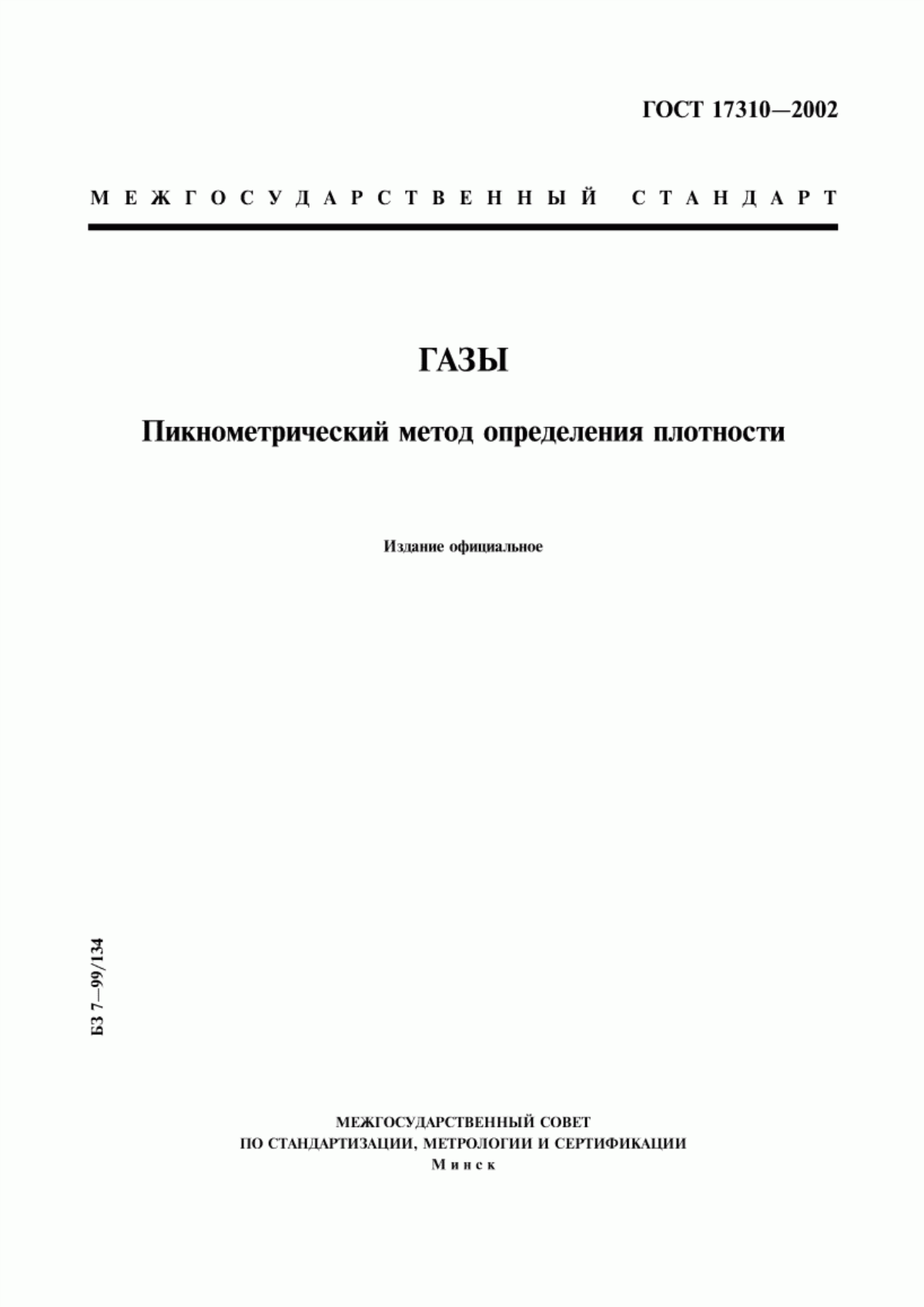 ГОСТ 17310—2002

МЕЖГОСУДАРСТВЕННЫЙ СТАНДАРТ

ГАЗЫ

Пикнометрический метод определения плотности

Издание официальное

БЗ 7—99/134

МЕЖГОСУДАРСТВЕННЫЙ СОВЕТ
ПО СТАНДАРТИЗАЦИИ, МЕТРОЛОГИИ И СЕРТИФИКАЦИИ
Минск